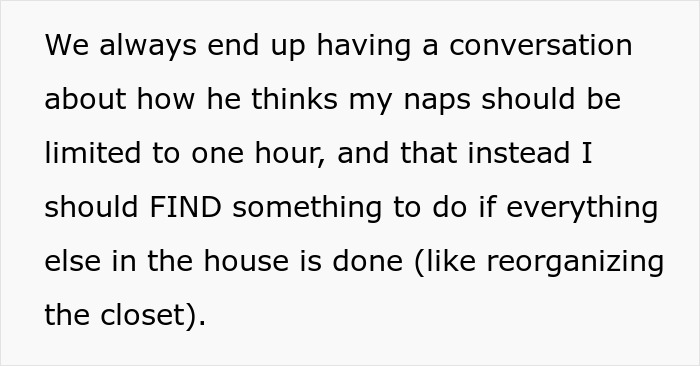 We always end up having a conversation about how he thinks my naps should be limited to one hour, and that instead I should FIND something to do if everything else in the house is done (like reorganizing the closet).